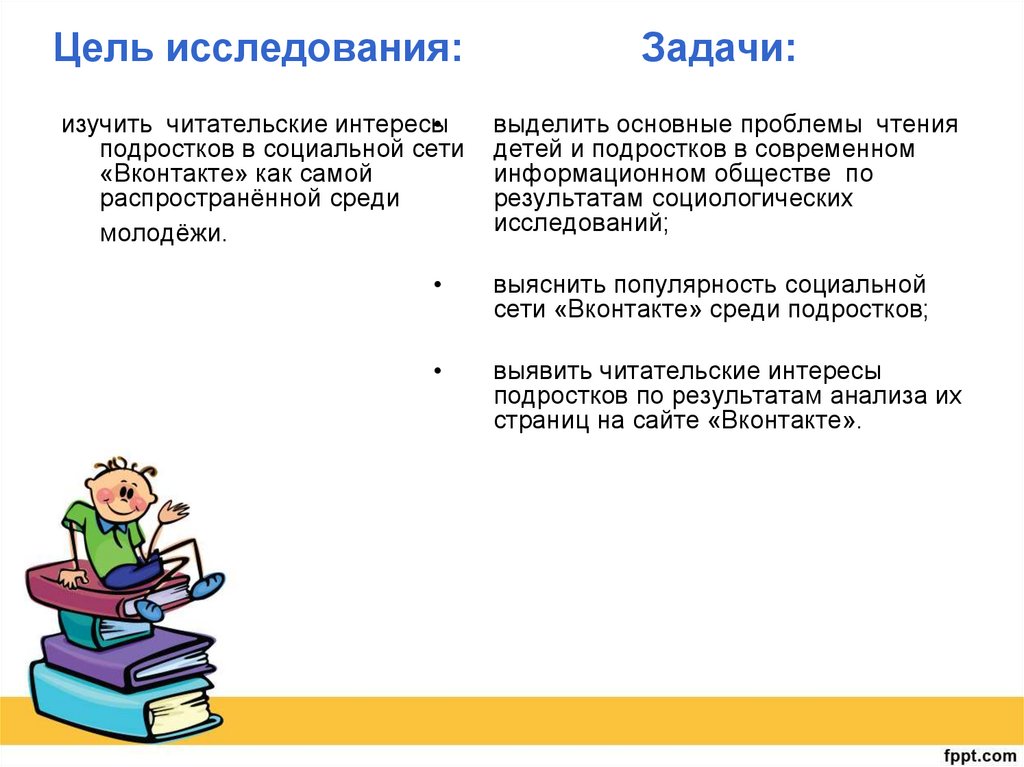 Цель исследования:

изучить читательские интересы подростков в социальной сети «Вконтакте» как самой распространённой среди молодёжи.

Задачи:

• выделить основные проблемы чтения детей и подростков в современном информационном обществе по результатам социологических исследований;

• выяснить популярность социальной сети «Вконтакте» среди подростков;

• выявить читательские интересы подростков по результатам анализа их страниц на сайте «Вконтакте».

fppt.com